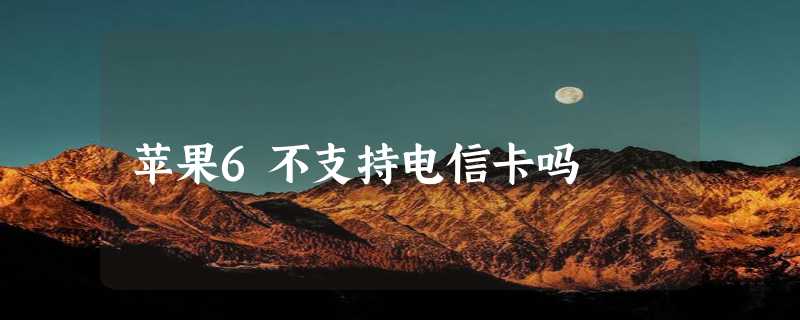 苹果6 不支持电信卡吗